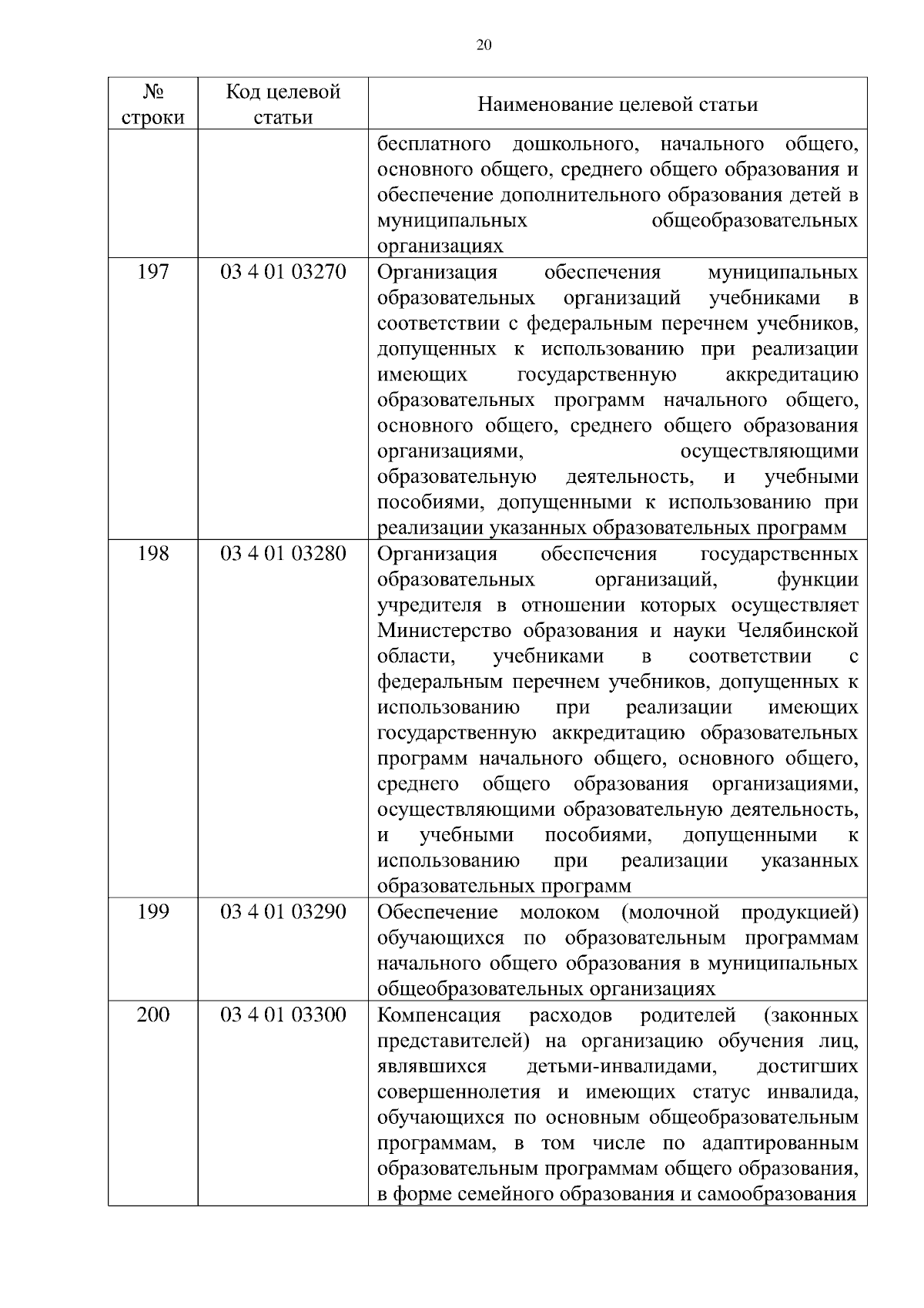 20

| № строки | Код целевой статьи | Наименование целевой статьи |
|---|---|---|
| | | бесплатного дошкольного, начального общего, основного общего, среднего общего образования и обеспечение дополнительного образования детей в муниципальных общеобразовательных организациях |
| 197 | 03 4 01 03270 | Организация обеспечения муниципальных образовательных организаций учебниками в соответствии с федеральным перечнем учебников, допущенных к использованию при реализации имеющих государственную аккредитацию образовательных программ начального общего, основного общего, среднего общего образования организациями, осуществляющими образовательную деятельность, и учебными пособиями, допущенными к использованию при реализации указанных образовательных программ |
| 198 | 03 4 01 03280 | Организация обеспечения государственных образовательных организаций, функции учредителя в отношении которых осуществляет Министерство образования и науки Челябинской области, учебниками в соответствии с федеральным перечнем учебников, допущенных к использованию при реализации имеющих государственную аккредитацию образовательных программ начального общего, основного общего, среднего общего образования организациями, осуществляющими образовательную деятельность, и учебными пособиями, допущенными к использованию при реализации указанных образовательных программ |
| 199 | 03 4 01 03290 | Обеспечение молоком (молочной продукцией) обучающихся по образовательным программам начального общего образования в муниципальных общеобразовательных организациях |
| 200 | 03 4 01 03300 | Компенсация расходов родителей (законных представителей) на организацию обучения лиц, являвшихся детьми-инвалидами, достигших совершеннолетия и имеющих статус инвалида, обучающихся по основным общеобразовательным программам, в том числе по адаптированным образовательным программам общего образования, в форме семейного образования и самообразования |